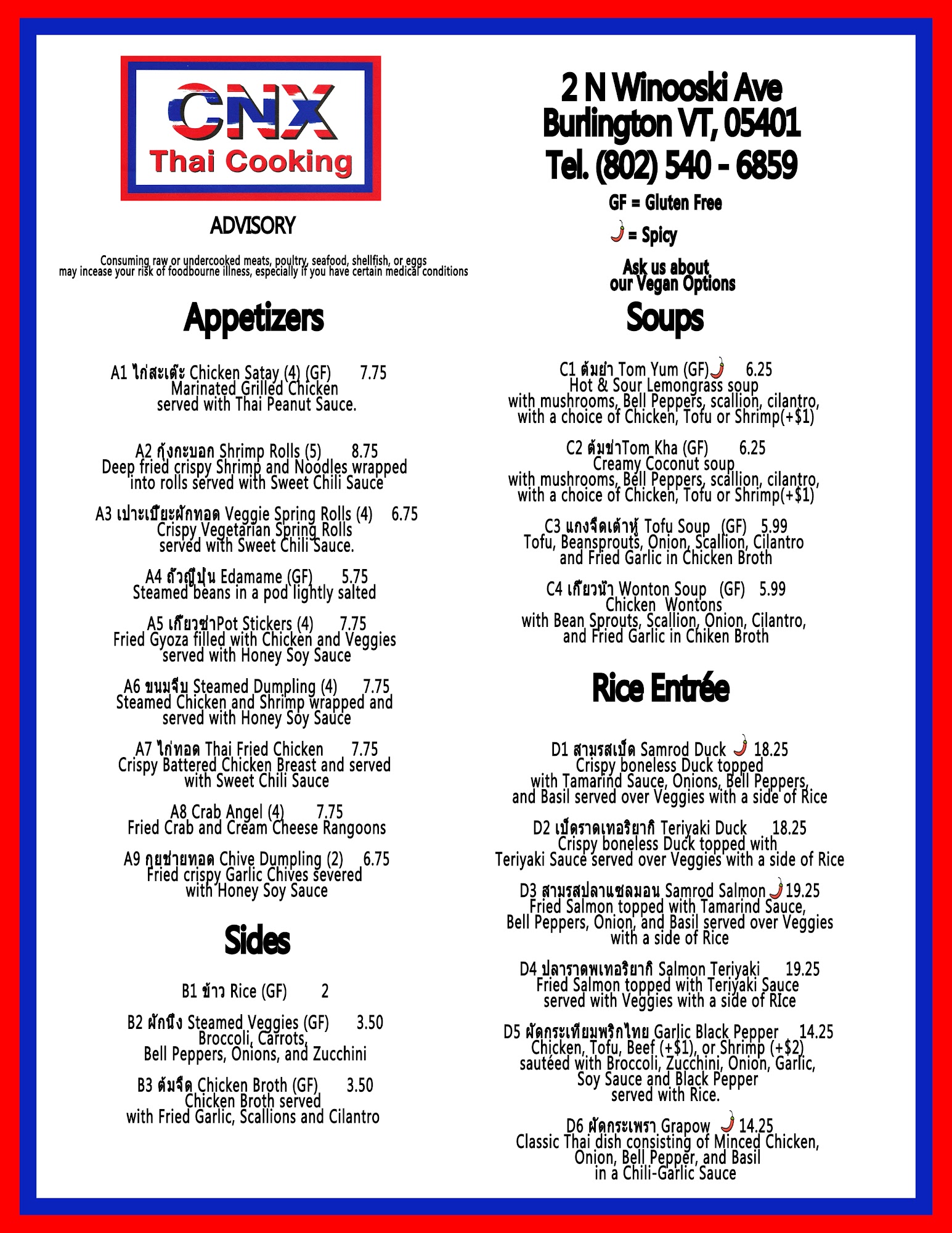 CNX
Thai Cooking

ADVISORY

Consuming raw or undercooked meats, poultry, seafood, shellfish, or eggs may incease your risk of foodbourne illness, especially if you have certain medical conditions

Appetizers

A1 ไก่สะเต๊ะ Chicken Satay (4) (GF) 7.75
Marinated Grilled Chicken served with Thai Peanut Sauce.

A2 กุ้งกะบอก Shrimp Rolls (5) 8.75
Deep fried crispy Shrimp and Noodles wrapped into rolls served with Sweet Chili Sauce

A3 เปาะเปี๊ยะผักทอด Veggie Spring Rolls (4) 6.75
Crispy Vegetarian Spring Rolls served with Sweet Chili Sauce.

A4 ถั่วญี่ปุ่น Edamame (GF) 5.75
Steamed beans in a pod lightly salted

A5 เกี๊ยวซ่าPot Stickers (4) 7.75
Fried Gyoza filled with Chicken and Veggies served with Honey Soy Sauce

A6 ขนมจีบ Steamed Dumpling (4) 7.75
Steamed Chicken and Shrimp wrapped and served with Honey Soy Sauce

A7 ไก่ทอด Thai Fried Chicken 7.75
Crispy Battered Chicken Breast and served with Sweet Chili Sauce

A8 Crab Angel (4) 7.75
Fried Crab and Cream Cheese Rangoons

A9 กุยช่ายทอด Chive Dumpling (2) 6.75
Fried crispy Garlic Chives severed with Honey Soy Sauce

Sides

B1 ข้าว Rice (GF) 2

B2 ผักนึ่ง Steamed Veggies (GF) 3.50
Broccoli, Carrots, Bell Peppers, Onions, and Zucchini

B3 ต้มจืด Chicken Broth (GF) 3.50
Chicken Broth served with Fried Garlic, Scallions and Cilantro

2 N Winooski Ave
Burlington VT, 05401
Tel. (802) 540 - 6859

GF = Gluten Free

= Spicy

Ask us about our Vegan Options

Soups

C1 ต้มยำ Tom Yum (GF) 6.25
Hot & Sour Lemongrass soup with mushrooms, Bell Peppers, scallion, cilantro, with a choice of Chicken, Tofu or Shrimp(+$1)

C2 ต้มข่าTom Kha (GF) 6.25
Creamy Coconut soup with mushrooms, Bell Peppers, scallion, cilantro, with a choice of Chicken, Tofu or Shrimp(+$1)

C3 แกงจืดเต้าหู้ Tofu Soup (GF) 5.99
Tofu, Beansprouts, Onion, Scallion, Cilantro and Fried Garlic in Chicken Broth

C4 เกี๊ยวน้ำ Wonton Soup (GF) 5.99
Chicken Wontons with Bean Sprouts, Scallion, Onion, Cilantro, and Fried Garlic in Chiken Broth

Rice Entrée

D1 สามรสเป็ด Samrod Duck 18.25
Crispy boneless Duck topped with Tamarind Sauce, Onions, Bell Peppers, and Basil served over Veggies with a side of Rice

D2 เป็ดราดเทอริยากิ Teriyaki Duck 18.25
Crispy boneless Duck topped with Teriyaki Sauce served over Veggies with a side of Rice

D3 สามรสปลาแซลมอน Samrod Salmon 19.25
Fried Salmon topped with Tamarind Sauce, Bell Peppers, Onion, and Basil served over Veggies with a side of Rice

D4 ปลาราดพเทอริยากิ Salmon Teriyaki 19.25
Fried Salmon topped with Teriyaki Sauce served with Veggies with a side of RIce

D5 ผัดกระเทียมพริกไทย Garlic Black Pepper 14.25
Chicken, Tofu, Beef (+$1), or Shrimp (+$2) sautéed with Broccoli, Zucchini, Onion, Garlic, Soy Sauce and Black Pepper served with Rice.

D6 ผัดกระเพรา Grapow 14.25
Classic Thai dish consisting of Minced Chicken, Onion, Bell Pepper, and Basil in a Chili-Garlic Sauce